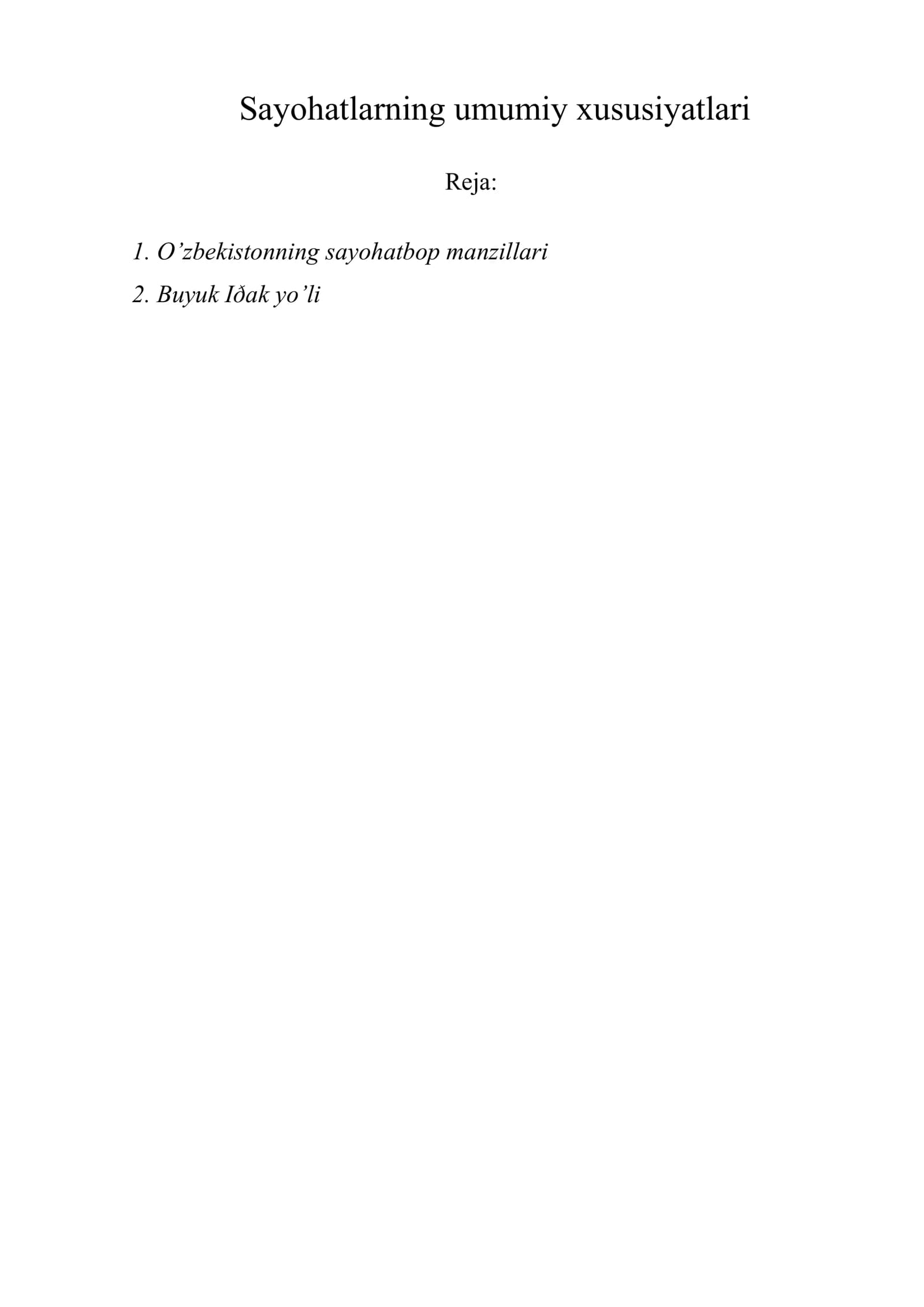 Sayohatlarning umumiy xususiyatlari

Reja:

1. O'zbekistonning sayohatbop manzillari
2. Buyuk Iðak yo'li